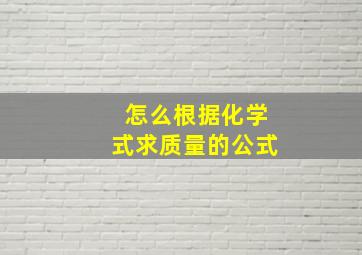 怎么根据化学式求质量的公式